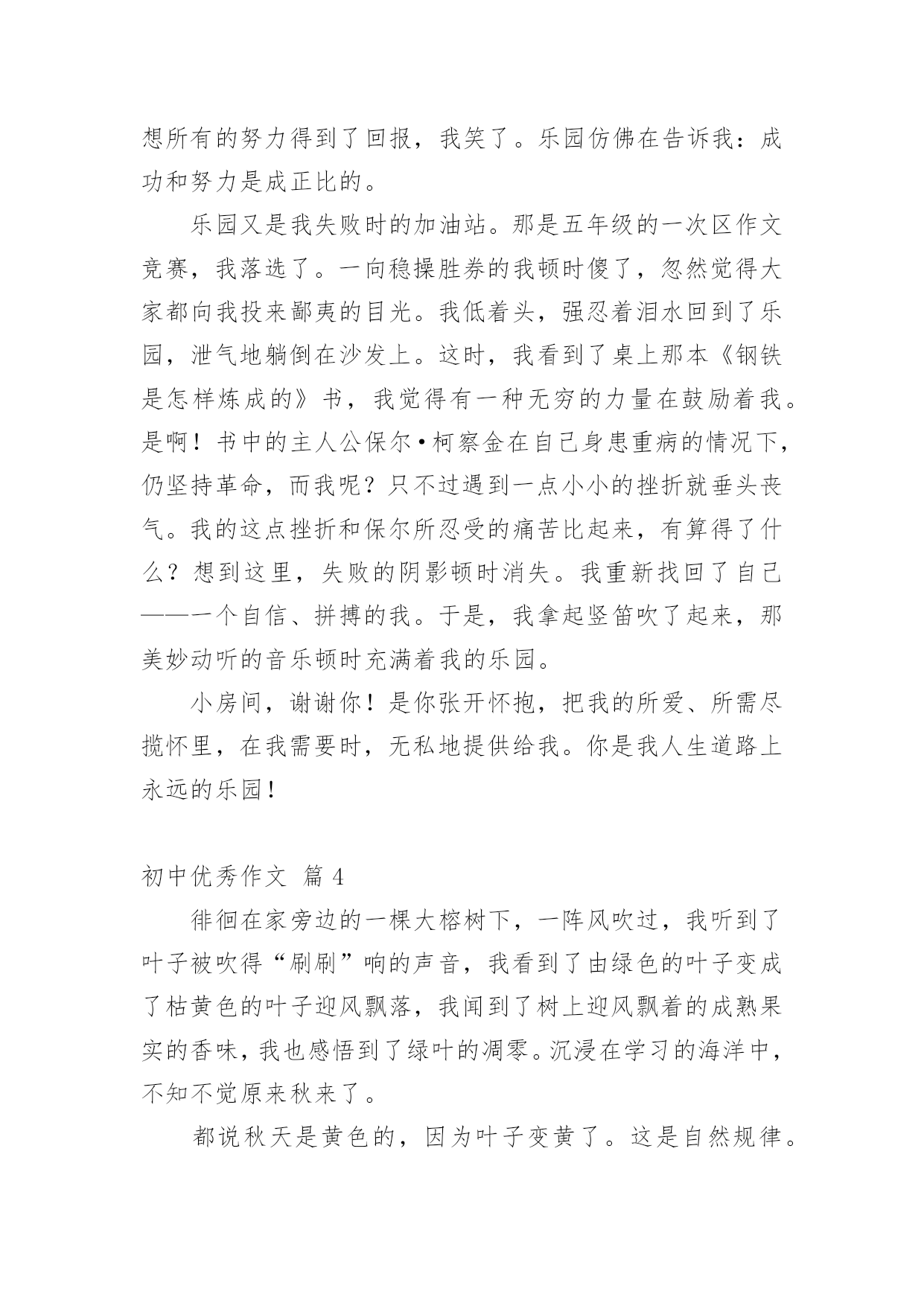 想所有的努力得到了回报，我笑了。乐园仿佛在告诉我：成功和努力是成正比的。

乐园又是我失败时的加油站。那是五年级的一次区作文竞赛，我落选了。一向稳操胜券的我顿时傻了，忽然觉得大家都向我投来鄙夷的目光。我低着头，强忍着泪水回到了乐园，泄气地躺倒在沙发上。这时，我看到了桌上那本《钢铁是怎样炼成的》书，我觉得有一种无穷的力量在鼓励着我。是啊！书中的主人公保尔•柯察金在自己身患重病的情况下，仍坚持革命，而我呢？只不过遇到一点小小的挫折就垂头丧气。我的这点挫折和保尔所忍受的痛苦比起来，有算得了什么？想到这里，失败的阴影顿时消失。我重新找回了自己——一个自信、拼搏的我。于是，我拿起竖笛吹了起来，那美妙动听的音乐顿时充满着我的乐园。

小房间，谢谢你！是你张开怀抱，把我的所爱、所需尽揽怀里，在我需要时，无私地提供给我。你是我人生道路上永远的乐园！

初中优秀作文 篇 4

徘徊在家旁边的一棵大榕树下，一阵风吹过，我听到了叶子被吹得“刷刷”响的声音，我看到了由绿色的叶子变成了枯黄色的叶子迎风飘落，我闻到了树上迎风飘着的成熟果实的香味，我也感悟到了绿叶的凋零。沉浸在学习的海洋中，不知不觉原来秋来了。

都说秋天是黄色的，因为叶子变黄了。这是自然规律。